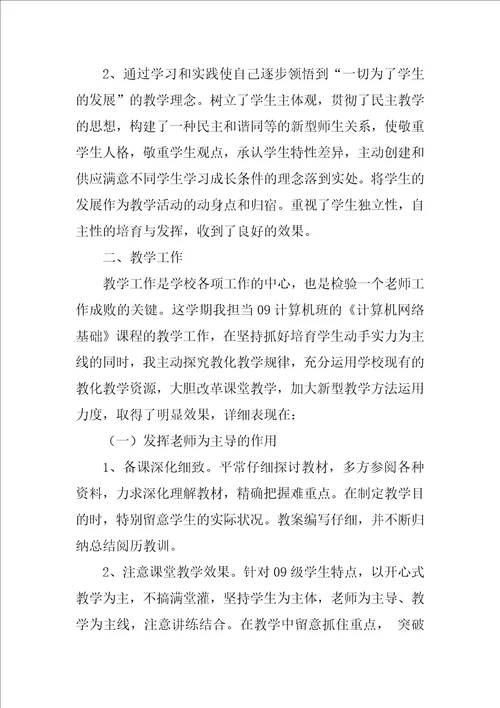 2、通过学习和实践使自己逐步领悟到“一切为了学生的发展”的教学理念。树立了学生主体观，贯彻了民主教学的思想，构建了一种民主和谐同等的新型师生关系，使敬重学生人格，敬重学生观点，承认学生特性差异，主动创建和供应满意不同学生学习成长条件的理念落到实处。将学生的发展作为教学活动的动身点和归宿。重视了学生独立性，自主性的培育与发挥，收到了良好的效果。

二、教学工作

教学工作是学校各项工作的中心，也是检验一个老师工作成败的关键。这学期我担当09计算机班的《计算机网络基础》课程的教学工作，在坚持抓好培育学生动手实力为主线的同时，我主动探究教化教学规律，充分运用学校现有的教化教学资源，大胆改革课堂教学，加大新型教学方法运用力度，取得了明显效果，详细表现在：

（一）发挥老师为主导的作用

1、备课深化细致。平常仔细探讨教材，多方参阅各种资料，力求深化理解教材，精确把握难重点。在制定教学目的时，特别留意学生的实际状况。教案编写仔细，并不断归纳总结阅历教训。

2、注意课堂教学效果。针对09级学生特点，以开心式教学为主，不搞满堂灌，坚持学生为主体，老师为主导、教学为主线，注意讲练结合。在教学中留意抓住重点， 突破